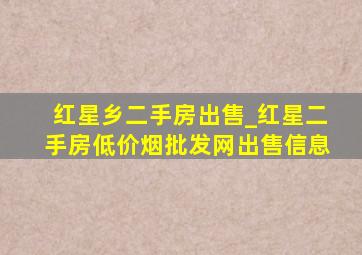 红星乡二手房出售_红星二手房低价烟批发网出售信息